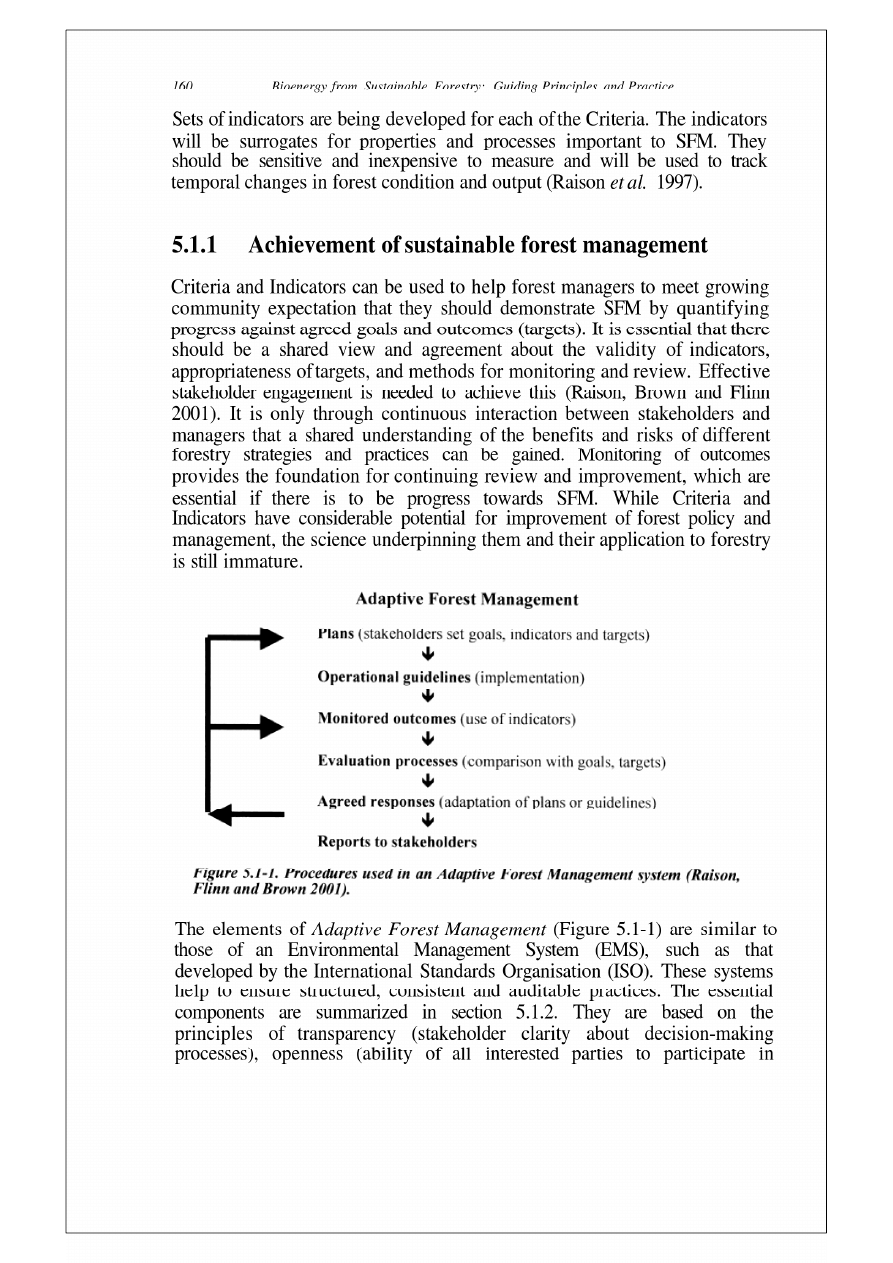 160 Bioenergy from Sustainable Forestry: Guiding Principles and Practice

Sets of indicators are being developed for each of the Criteria. The indicators will be surrogates for properties and processes important to SFM. They should be sensitive and inexpensive to measure and will be used to track temporal changes in forest condition and output (Raison et al. 1997).

5.1.1 Achievement of sustainable forest management

Criteria and Indicators can be used to help forest managers to meet growing community expectation that they should demonstrate SFM by quantifying progress against agreed goals and outcomes (targets). It is essential that there should be a shared view and agreement about the validity of indicators, appropriateness of targets, and methods for monitoring and review. Effective stakeholder engagement is needed to achieve this (Raison, Brown and Flinn 2001). It is only through continuous interaction between stakeholders and managers that a shared understanding of the benefits and risks of different forestry strategies and practices can be gained. Monitoring of outcomes provides the foundation for continuing review and improvement, which are essential if there is to be progress towards SFM. While Criteria and Indicators have considerable potential for improvement of forest policy and management, the science underpinning them and their application to forestry is still immature.

Adaptive Forest Management

Plans (stakeholders set goals, indicators and targets)

Operational guidelines (implementation)

Monitored outcomes (use of indicators)

Evaluation processes (comparison with goals, targets)

Agreed responses (adaptation of plans or guidelines)

Reports to stakeholders

Figure 5.1-1. Procedures used in an Adaptive Forest Management system (Raison, Flinn and Brown 2001).

The elements of Adaptive Forest Management (Figure 5.1-1) are similar to those of an Environmental Management System (EMS), such as that developed by the International Standards Organisation (ISO). These systems help to ensure structured, consistent and auditable practices. The essential components are summarized in section 5.1.2. They are based on the principles of transparency (stakeholder clarity about decision-making processes), openness (ability of all interested parties to participate in